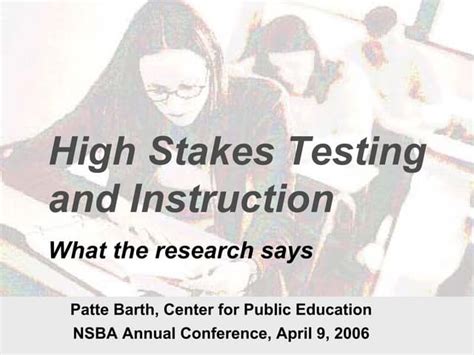 High Stakes Testing and Instruction

What the research says

Patte Barth, Center for Public Education
NSBA Annual Conference, April 9, 2006